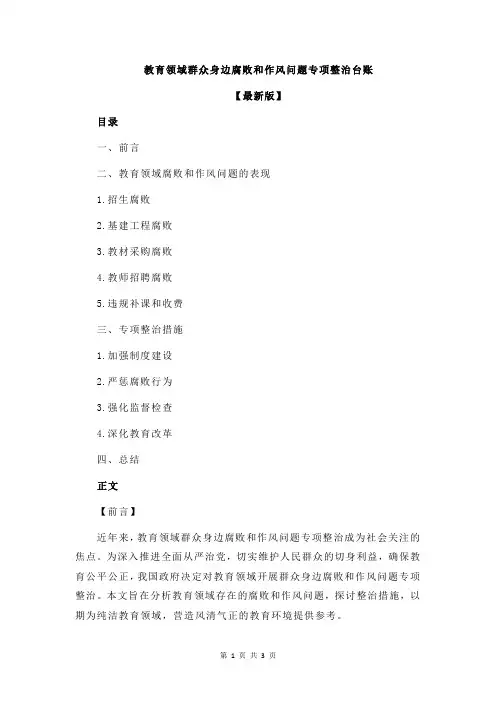 教育领域群众身边腐败和作风问题专项整治台账

【最新版】

目录

一、前言

二、教育领域腐败和作风问题的表现

1.招生腐败

2.基建工程腐败

3.教材采购腐败

4.教师招聘腐败

5.违规补课和收费

三、专项整治措施

1.加强制度建设

2.严惩腐败行为

3.强化监督检查

4.深化教育改革

四、总结

正文

【前言】

近年来，教育领域群众身边腐败和作风问题专项整治成为社会关注的焦点。为深入推进全面从严治党，切实维护人民群众的切身利益，确保教育公平公正，我国政府决定对教育领域开展群众身边腐败和作风问题专项整治。本文旨在分析教育领域存在的腐败和作风问题，探讨整治措施，以期为纯洁教育领域，营造风清气正的教育环境提供参考。

第 1 页 共 3 页